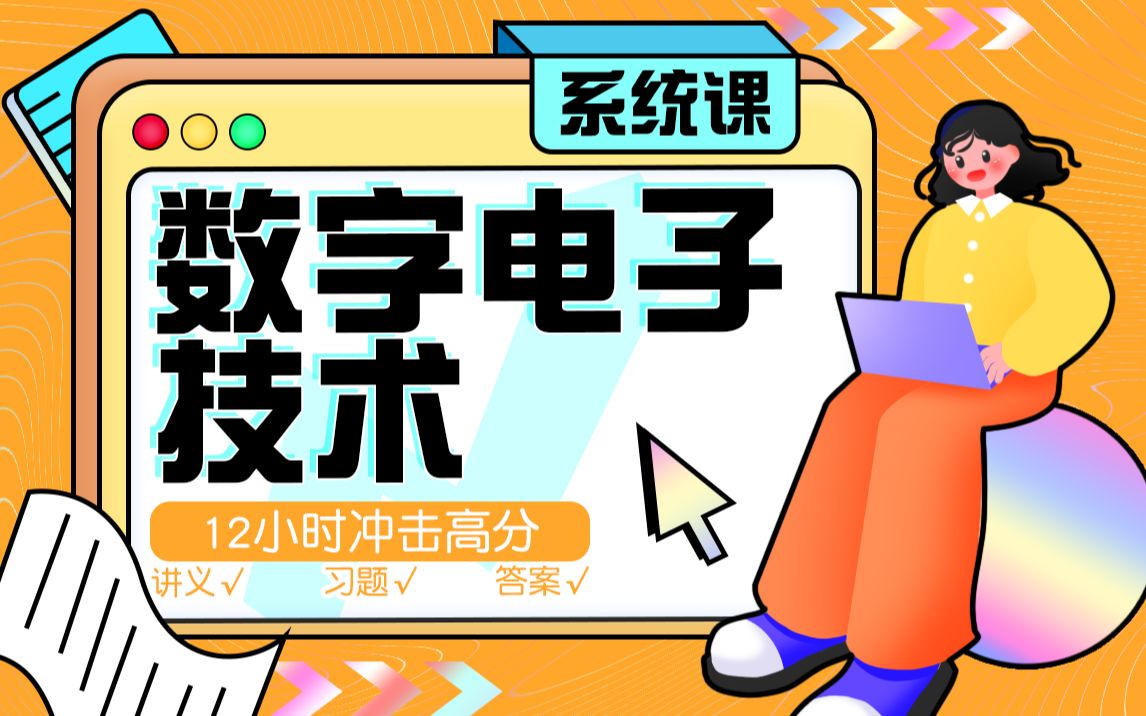 系统课

数字电子技术

12小时冲击高分

讲义√ 习题√ 答案√